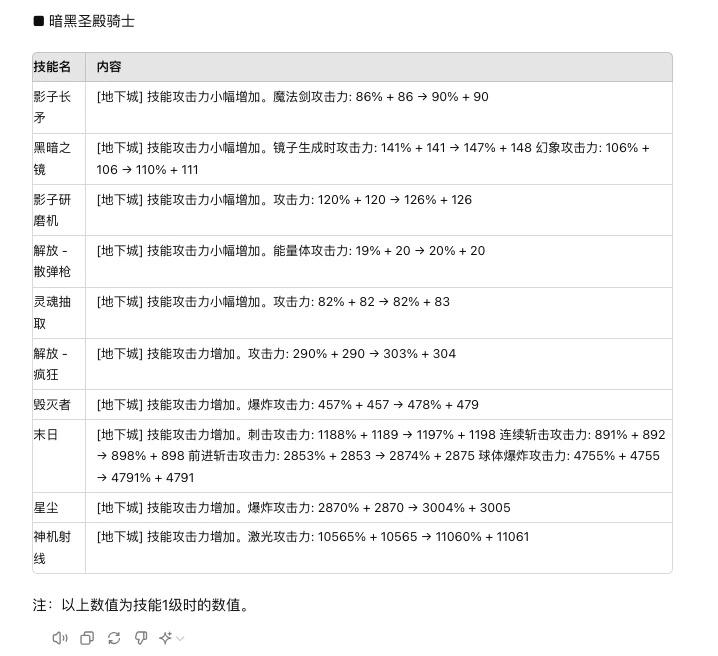 ■ 暗黑圣殿骑士

| 技能名 | 内容 |
|---|---|
| 影子长矛 | [地下城] 技能攻击力小幅增加。魔法剑攻击力: 86% + 86 → 90% + 90 |
| 黑暗之镜 | [地下城] 技能攻击力小幅增加。镜子生成时攻击力: 141% + 141 → 147% + 148 幻象攻击力: 106% + 106 → 110% + 111 |
| 影子研磨机 | [地下城] 技能攻击力小幅增加。攻击力: 120% + 120 → 126% + 126 |
| 解放 - 散弹枪 | [地下城] 技能攻击力小幅增加。能量体攻击力: 19% + 20 → 20% + 20 |
| 灵魂抽取 | [地下城] 技能攻击力小幅增加。攻击力: 82% + 82 → 82% + 83 |
| 解放 - 疯狂 | [地下城] 技能攻击力增加。攻击力: 290% + 290 → 303% + 304 |
| 毁灭者 | [地下城] 技能攻击力增加。爆炸攻击力: 457% + 457 → 478% + 479 |
| 末日 | [地下城] 技能攻击力增加。刺击攻击力: 1188% + 1189 → 1197% + 1198 连续斩击攻击力: 891% + 892 → 898% + 898 前进斩击攻击力: 2853% + 2853 → 2874% + 2875 球体爆炸攻击力: 4755% + 4755 → 4791% + 4791 |
| 星尘 | [地下城] 技能攻击力增加。爆炸攻击力: 2870% + 2870 → 3004% + 3005 |
| 神机射线 | [地下城] 技能攻击力增加。激光攻击力: 10565% + 10565 → 11060% + 11061 |

注：以上数值为技能1级时的数值。